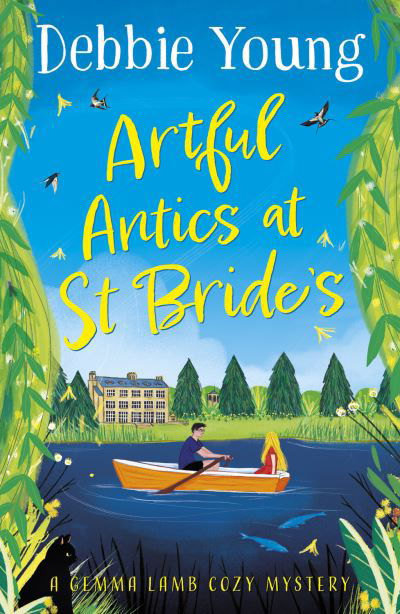 Debbie Young

Artful Antics at St Bride's

A GEMMA LAMB COZY MYSTERY